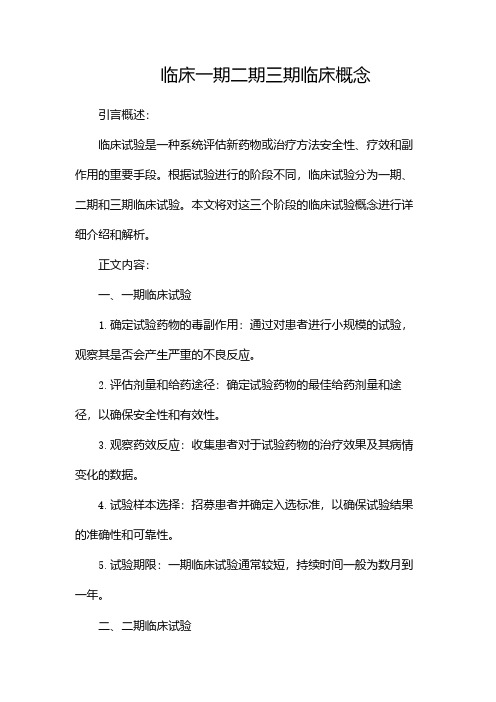 临床一期二期三期临床概念

引言概述：

临床试验是一种系统评估新药物或治疗方法安全性、疗效和副作用的重要手段。根据试验进行的阶段不同，临床试验分为一期、二期和三期临床试验。本文将对这三个阶段的临床试验概念进行详细介绍和解析。

正文内容：

一、一期临床试验

1. 确定试验药物的毒副作用：通过对患者进行小规模的试验，观察其是否会产生严重的不良反应。

2. 评估剂量和给药途径：确定试验药物的最佳给药剂量和途径，以确保安全性和有效性。

3. 观察药效反应：收集患者对于试验药物的治疗效果及其病情变化的数据。

4. 试验样本选择：招募患者并确定入选标准，以确保试验结果的准确性和可靠性。

5. 试验期限：一期临床试验通常较短，持续时间一般为数月到一年。

二、二期临床试验